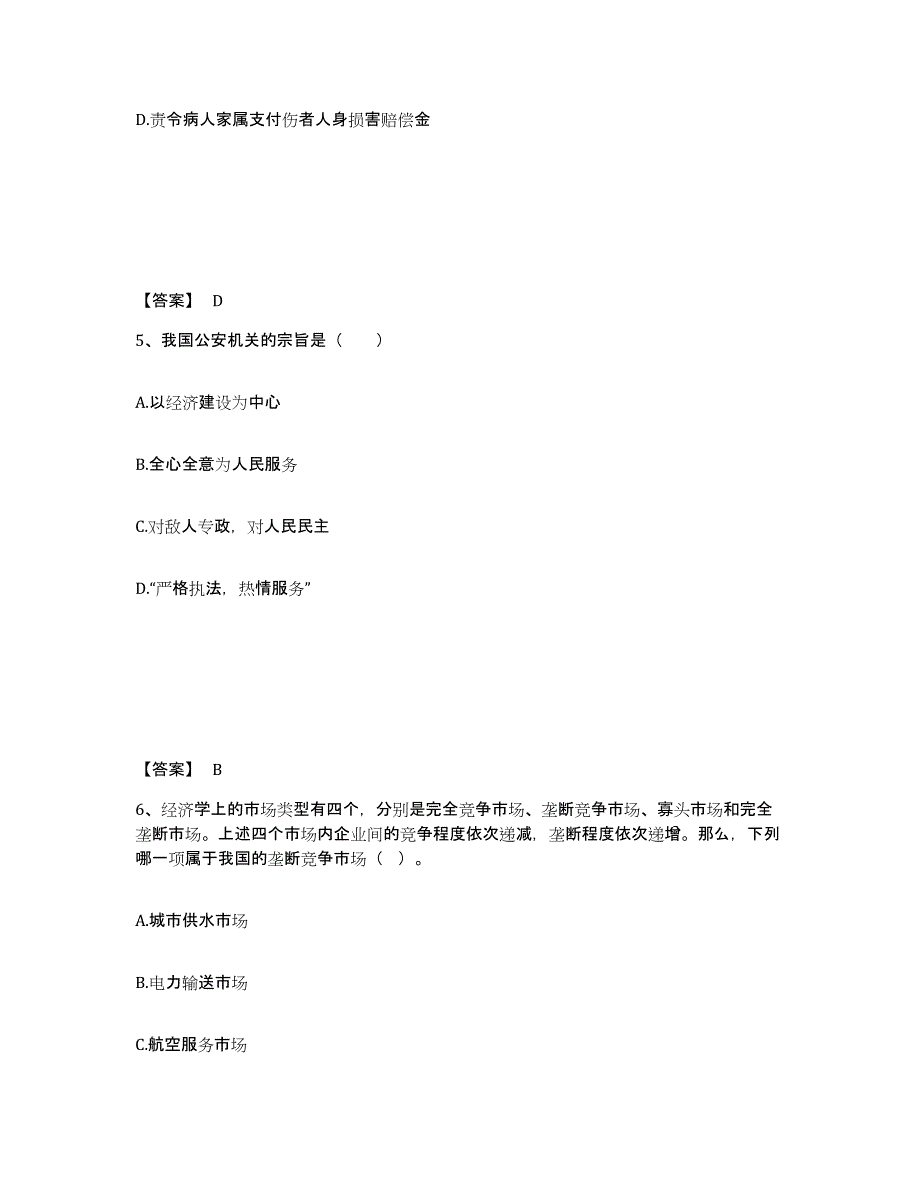 D.责令病人家属支付伤者人身损害赔偿金

【答案】 D

5、我国公安机关的宗旨是（　　）

A.以经济建设为中心

B.全心全意为人民服务

C.对敌人专政，对人民民主

D.“严格执法，热情服务”

【答案】 B

6、经济学上的市场类型有四个，分别是完全竞争市场、垄断竞争市场、寡头市场和完全垄断市场。上述四个市场内企业间的竞争程度依次递减，垄断程度依次递增。那么，下列哪一项属于我国的垄断竞争市场（ ）。

A.城市供水市场

B.电力输送市场

C.航空服务市场